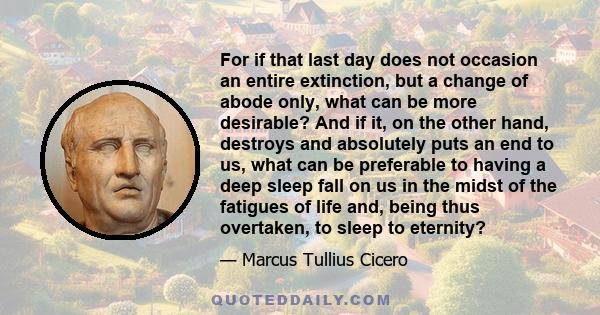 For if that last day does not occasion an entire extinction, but a change of abode only, what can be more desirable? And if it, on the other hand, destroys and absolutely puts an end to us, what can be preferable to having a deep sleep fall on us in the midst of the fatigues of life and, being thus overtaken, to sleep to eternity?

— Marcus Tullius Cicero

QUOTEDDAILY.COM